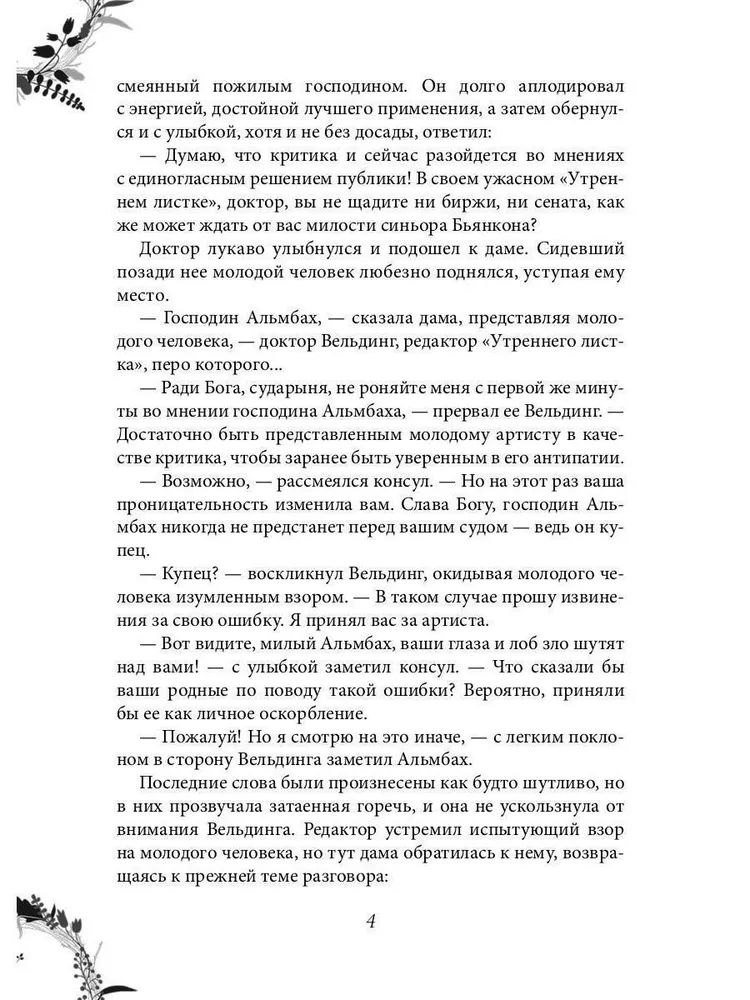 смеянный пожилым господином. Он долго аплодировал с энергией, достойной лучшего применения, а затем обернулся и с улыбкой, хотя и не без досады, ответил:

— Думаю, что критика и сейчас разойдется во мнениях с единогласным решением публики! В своем ужасном «Утреннем листке», доктор, вы не щадите ни биржи, ни сената, как же может ждать от вас милости синьора Бьянкона?

Доктор лукаво улыбнулся и подошел к даме. Сидевший позади нее молодой человек любезно поднялся, уступая ему место.

— Господин Альмбах, — сказала дама, представляя молодого человека, — доктор Вельдинг, редактор «Утреннего листка», перо которого...

— Ради Бога, сударыня, не роняйте меня с первой же минуты во мнении господина Альмбаха, — прервал ее Вельдинг. — Достаточно быть представленным молодому артисту в качестве критика, чтобы заранее быть уверенным в его антипатии.

— Возможно, — рассмеялся консул. — Но на этот раз ваша проницательность изменила вам. Слава Богу, господин Альмбах никогда не предстанет перед вашим судом — ведь он купец.

— Купец? — воскликнул Вельдинг, окидывая молодого человека изумленным взором. — В таком случае прошу извинения за свою ошибку. Я принял вас за артиста.

— Вот видите, милый Альмбах, ваши глаза и лоб зло шутят над вами! — с улыбкой заметил консул. — Что сказали бы ваши родные по поводу такой ошибки? Вероятно, приняли бы ее как личное оскорбление.

— Пожалуй! Но я смотрю на это иначе, — с легким поклоном в сторону Вельдинга заметил Альмбах.

Последние слова были произнесены как будто шутливо, но в них прозвучала затаенная горечь, и она не ускользнула от внимания Вельдинга. Редактор устремил испытующий взор на молодого человека, но тут дама обратилась к нему, возвращаясь к прежней теме разговора:

4